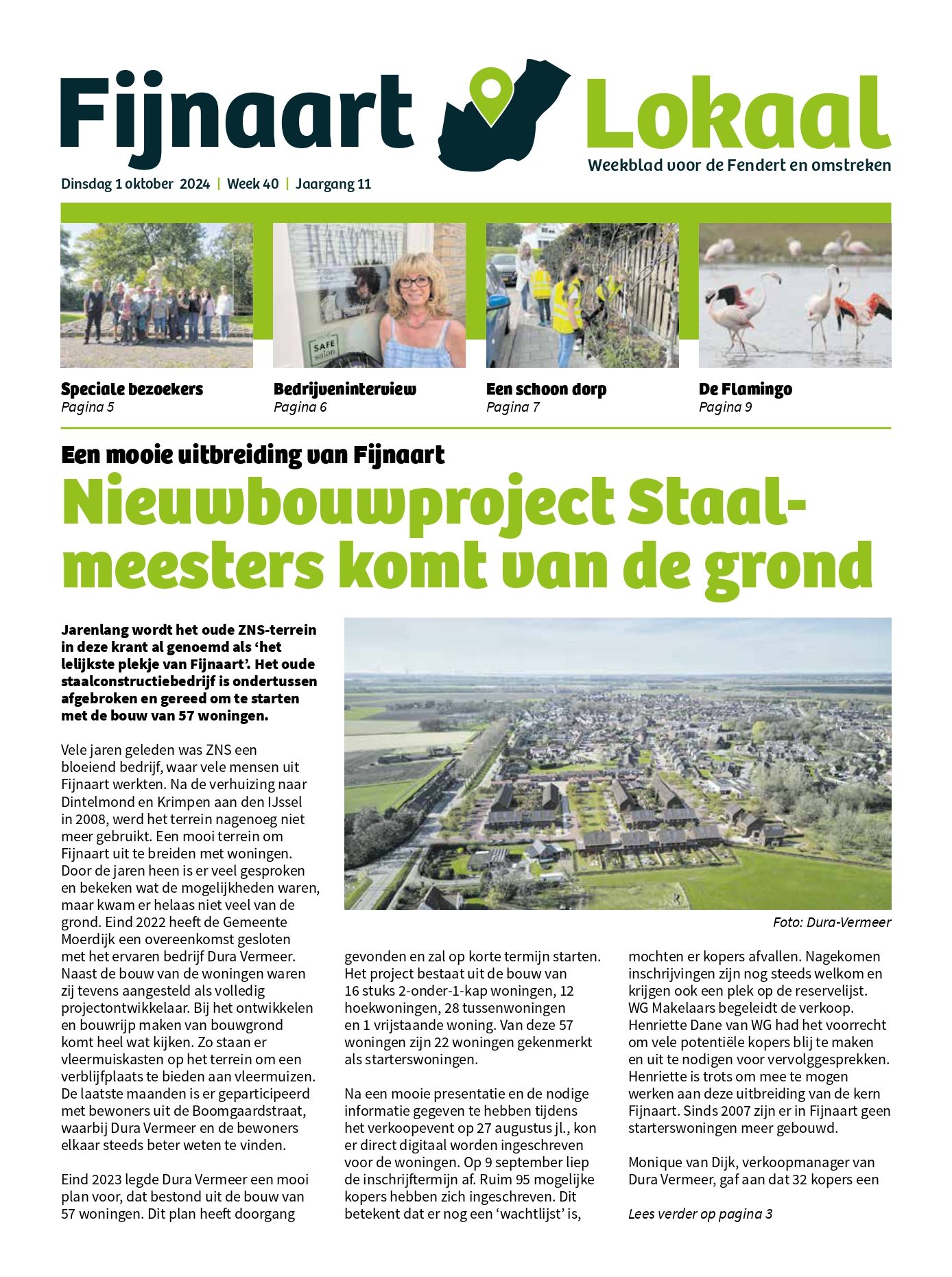 Fijnaart Lokaal
Weekblad voor de Fendert en omstreken

Dinsdag 1 oktober 2024 | Week 40 | Jaargang 11

HAARTEAM

SAFE salon

Speciale bezoekers
Pagina 5

Bedrijveninterview
Pagina 6

Een schoon dorp
Pagina 7

De Flamingo
Pagina 9

Een mooie uitbreiding van Fijnaart

Nieuwbouwproject Staalmeesters komt van de grond

Jarenlang wordt het oude ZNS-terrein in deze krant al genoemd als 'het lelijkste plekje van Fijnaart'. Het oude staalconstructiebedrijf is ondertussen afgebroken en gereed om te starten met de bouw van 57 woningen.

Vele jaren geleden was ZNS een bloeiend bedrijf, waar vele mensen uit Fijnaart werkten. Na de verhuizing naar Dintelmond en Krimpen aan den IJssel in 2008, werd het terrein nagenoeg niet meer gebruikt. Een mooi terrein om Fijnaart uit te breiden met woningen. Door de jaren heen is er veel gesproken en bekeken wat de mogelijkheden waren, maar kwam er helaas niet veel van de grond. Eind 2022 heeft de Gemeente Moerdijk een overeenkomst gesloten met het ervaren bedrijf Dura Vermeer. Naast de bouw van de woningen waren zij tevens aangesteld als volledig projectontwikkelaar. Bij het ontwikkelen en bouwrijp maken van bouwgrond komt heel wat kijken. Zo staan er vleermuiskasten op het terrein om een verblijfplaats te bieden aan vleermuizen. De laatste maanden is er geparticipeerd met bewoners uit de Boomgaardstraat, waarbij Dura Vermeer en de bewoners elkaar steeds beter weten te vinden.

Eind 2023 legde Dura Vermeer een mooi plan voor, dat bestond uit de bouw van 57 woningen. Dit plan heeft doorgang

Foto: Dura-Vermeer

gevonden en zal op korte termijn starten. Het project bestaat uit de bouw van 16 stuks 2-onder-1-kap woningen, 12 hoekwoningen, 28 tussenwoningen en 1 vrijstaande woning. Van deze 57 woningen zijn 22 woningen gekenmerkt als starterswoningen.

Na een mooie presentatie en de nodige informatie gegeven te hebben tijdens het verkoopevent op 27 augustus jl., kon er direct digitaal worden ingeschreven voor de woningen. Op 9 september liep de inschrijftermijn af. Ruim 95 mogelijke kopers hebben zich ingeschreven. Dit betekent dat er nog een 'wachtlijst' is,

mochten er kopers afvallen. Nagekomen inschrijvingen zijn nog steeds welkom en krijgen ook een plek op de reservelijst. WG Makelaars begeleidt de verkoop. Henriette Dane van WG had het voorrecht om vele potentiële kopers blij te maken en uit te nodigen voor vervolggesprekken. Henriette is trots om mee te mogen werken aan deze uitbreiding van de kern Fijnaart. Sinds 2007 zijn er in Fijnaart geen starterswoningen meer gebouwd.

Monique van Dijk, verkoopmanager van Dura Vermeer, gaf aan dat 32 kopers een

Lees verder op pagina 3